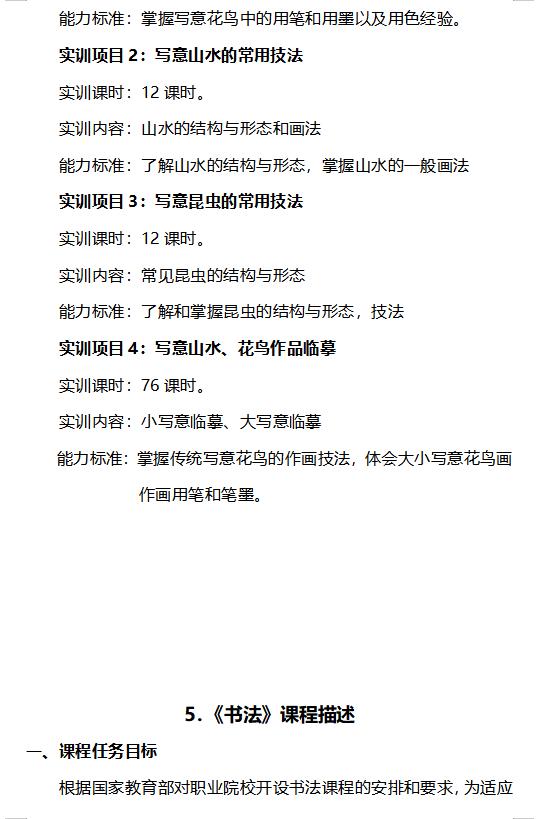 能力标准：掌握写意花鸟中的用笔和用墨以及用色经验。

实训项目 2：写意山水的常用技法

实训课时：12 课时。

实训内容：山水的结构与形态和画法

能力标准：了解山水的结构与形态，掌握山水的一般画法

实训项目 3：写意昆虫的常用技法

实训课时：12 课时。

实训内容：常见昆虫的结构与形态

能力标准：了解和掌握昆虫的结构与形态，技法

实训项目 4：写意山水、花鸟作品临摹

实训课时：76 课时。

实训内容：小写意临摹、大写意临摹

能力标准：掌握传统写意花鸟的作画技法，体会大小写意花鸟画作画用笔和笔墨。

5.《书法》课程描述

一、课程任务目标

根据国家教育部对职业院校开设书法课程的安排和要求，为适应